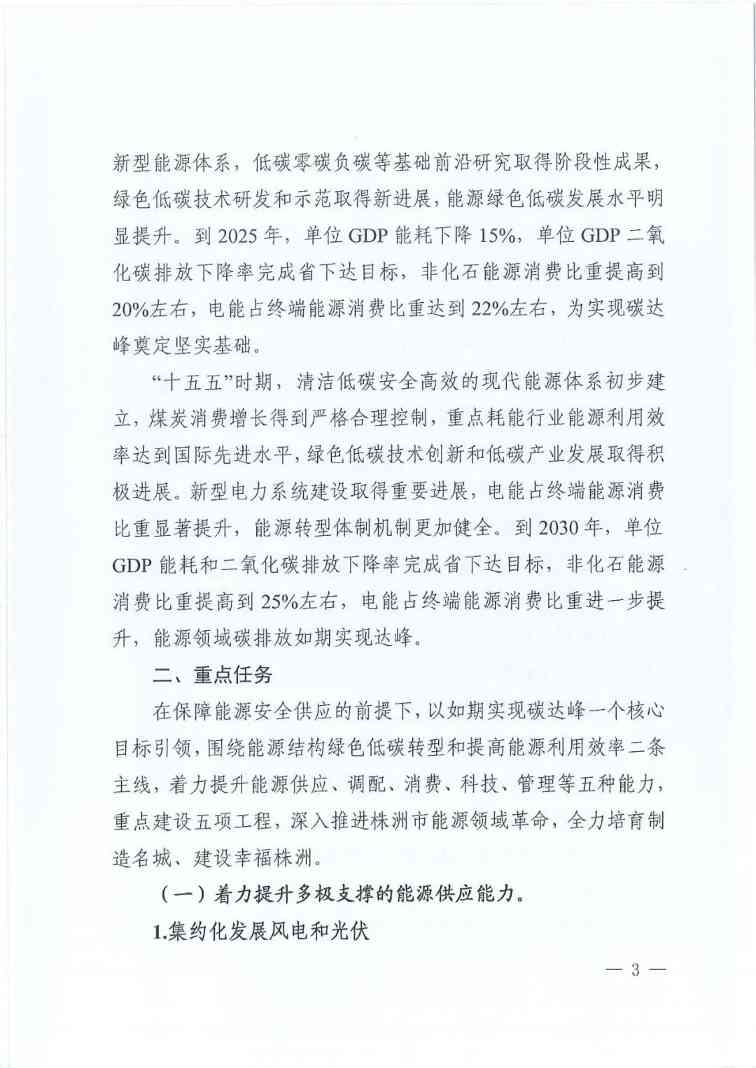 新型能源体系，低碳零碳负碳等基础前沿研究取得阶段性成果，绿色低碳技术研发和示范取得新进展，能源绿色低碳发展水平明显提升。到2025年，单位GDP能耗下降15%，单位GDP二氧化碳排放下降率完成省下达目标，非化石能源消费比重提高到20%左右，电能占终端能源消费比重达到22%左右，为实现碳达峰奠定坚实基础。

“十五五”时期，清洁低碳安全高效的现代能源体系初步建立，煤炭消费增长得到严格合理控制，重点耗能行业能源利用效率达到国际先进水平，绿色低碳技术创新和低碳产业发展取得积极进展。新型电力系统建设取得重要进展，电能占终端能源消费比重显著提升，能源转型体制机制更加健全。到2030年，单位GDP能耗和二氧化碳排放下降率完成省下达目标，非化石能源消费比重提高到25%左右，电能占终端能源消费比重进一步提升，能源领域碳排放如期实现达峰。

二、重点任务

在保障能源安全供应的前提下，以如期实现碳达峰一个核心目标引领，围绕能源结构绿色低碳转型和提高能源利用效率二条主线，着力提升能源供应、调配、消费、科技、管理等五种能力，重点建设五项工程，深入推进株洲市能源领域革命，全力培育制造名城、建设幸福株洲。

（一）着力提升多极支撑的能源供应能力。

1.集约化发展风电和光伏

— 3 —